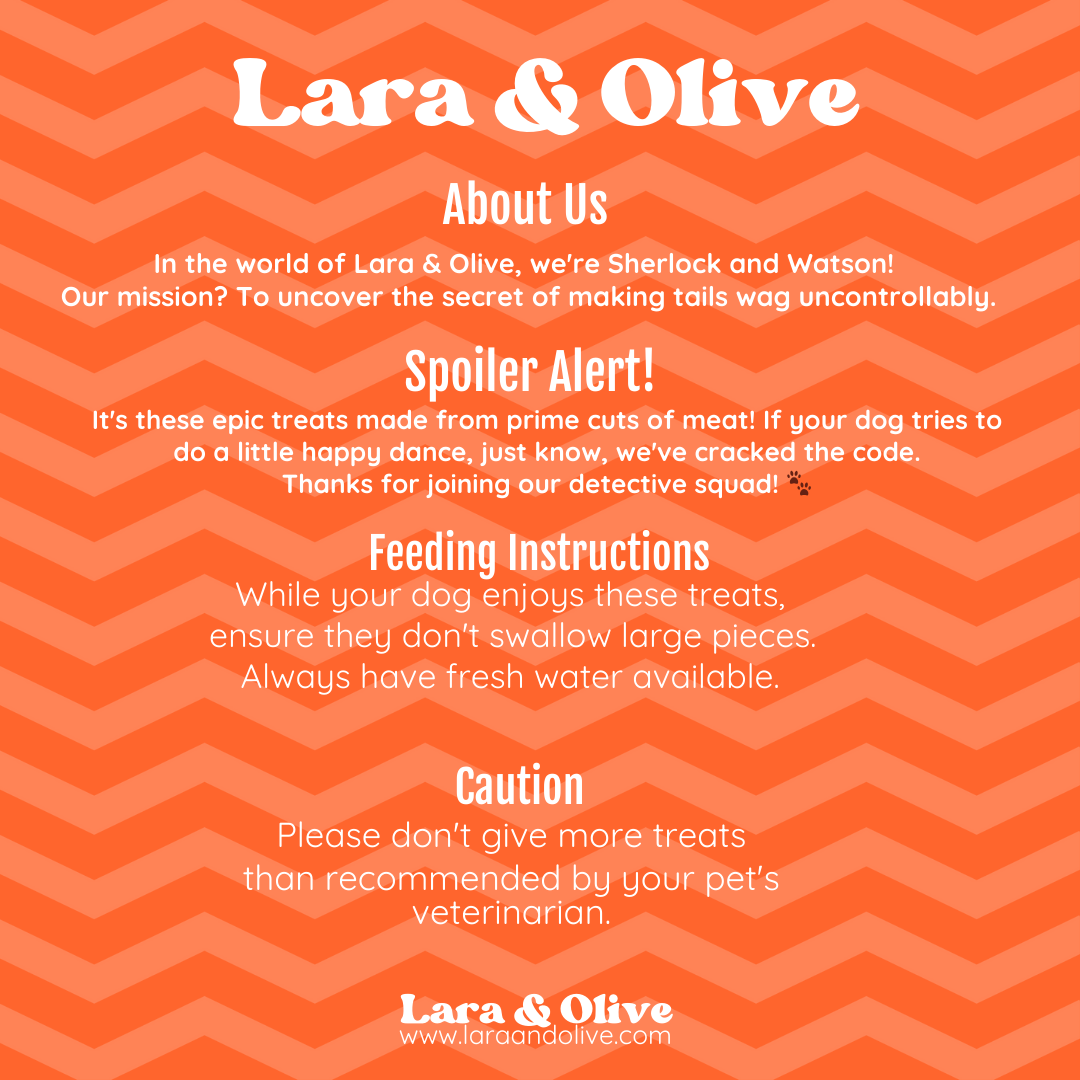 Lara & Olive

About Us

In the world of Lara & Olive, we're Sherlock and Watson! Our mission? To uncover the secret of making tails wag uncontrollably.

Spoiler Alert!

It's these epic treats made from prime cuts of meat! If your dog tries to do a little happy dance, just know, we've cracked the code. Thanks for joining our detective squad! 🐾

Feeding Instructions

While your dog enjoys these treats, ensure they don't swallow large pieces. Always have fresh water available.

Caution

Please don't give more treats than recommended by your pet's veterinarian.

Lara & Olive
www.laraandolive.com